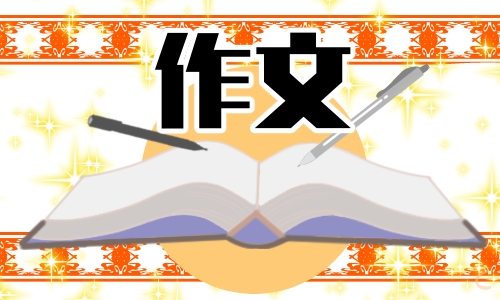 作文